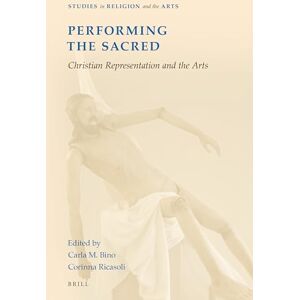 STUDIES in RELIGION and the ARTS

PERFORMING THE SACRED

Christian Representation and the Arts

Edited by
Carla M. Bino
Corinna Ricasoli

BRILL